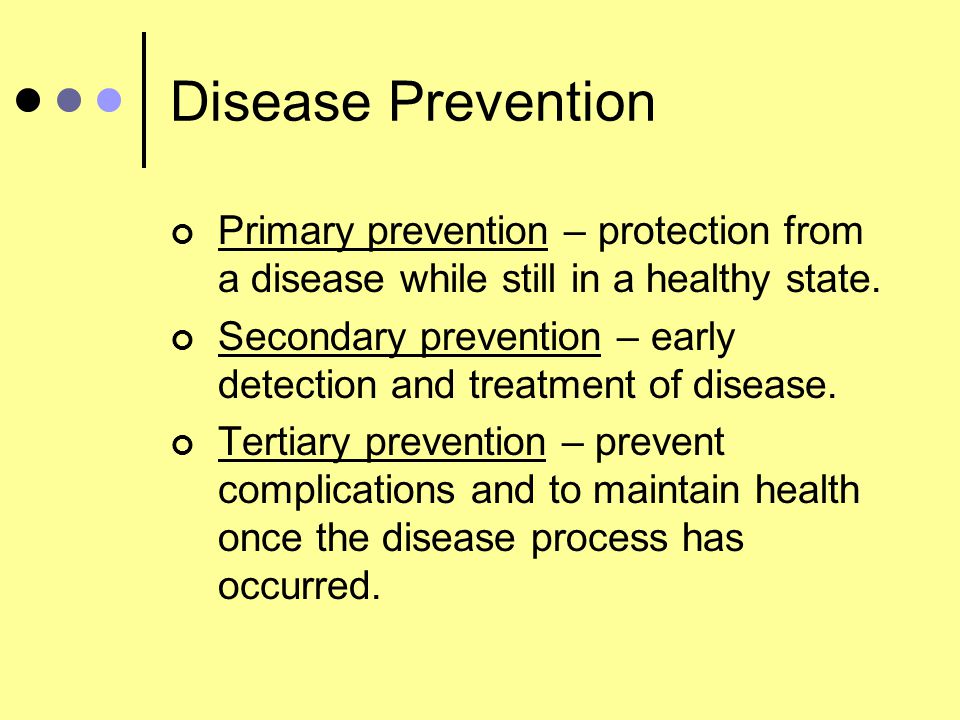 Disease Prevention

Primary prevention – protection from a disease while still in a healthy state.

Secondary prevention – early detection and treatment of disease.

Tertiary prevention – prevent complications and to maintain health once the disease process has occurred.